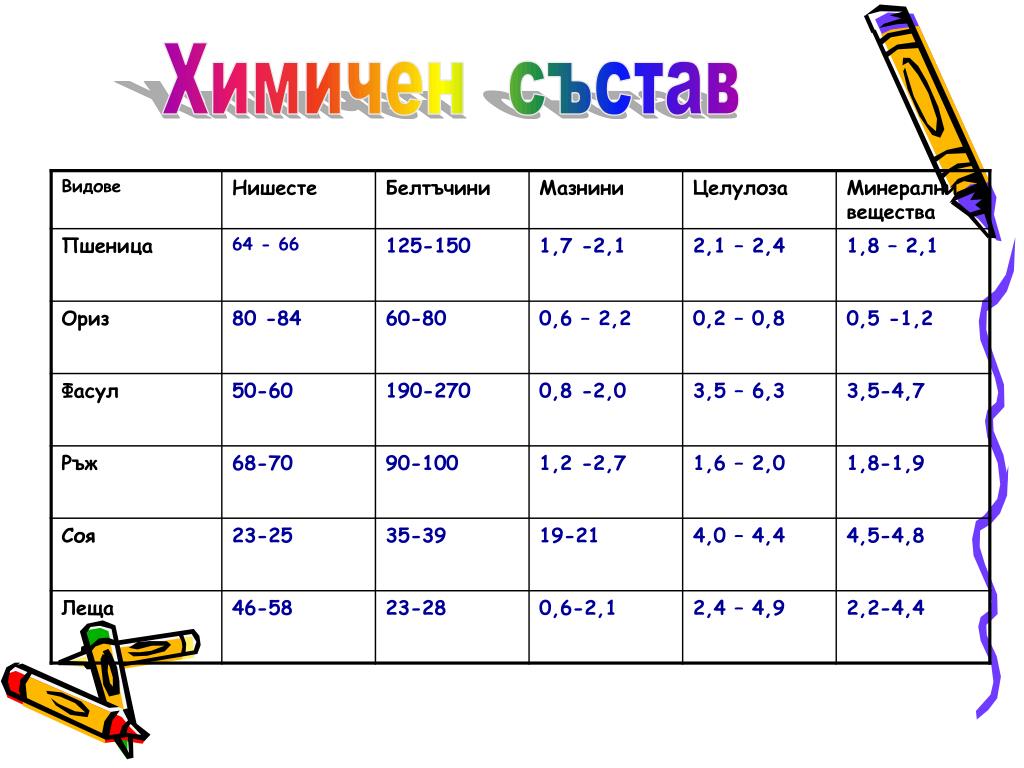 Химичен състав

| Видове | Нишесте | Белтъчини | Мазнини | Целулоза | Минерални вещества |
|---|---|---|---|---|---|
| Пшеница | 64 - 66 | 125-150 | 1,7 -2,1 | 2,1 – 2,4 | 1,8 – 2,1 |
| Ориз | 80 -84 | 60-80 | 0,6 – 2,2 | 0,2 – 0,8 | 0,5 -1,2 |
| Фасул | 50-60 | 190-270 | 0,8 -2,0 | 3,5 – 6,3 | 3,5-4,7 |
| Ръж | 68-70 | 90-100 | 1,2 -2,7 | 1,6 – 2,0 | 1,8-1,9 |
| Соя | 23-25 | 35-39 | 19-21 | 4,0 – 4,4 | 4,5-4,8 |
| Леща | 46-58 | 23-28 | 0,6-2,1 | 2,4 – 4,9 | 2,2-4,4 |